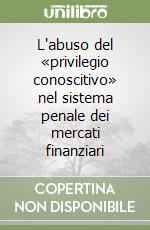 unilibro

L'abuso del «privilegio conoscitivo» nel sistema penale dei mercati finanziari

COPERTINA
NON DISPONIBILE